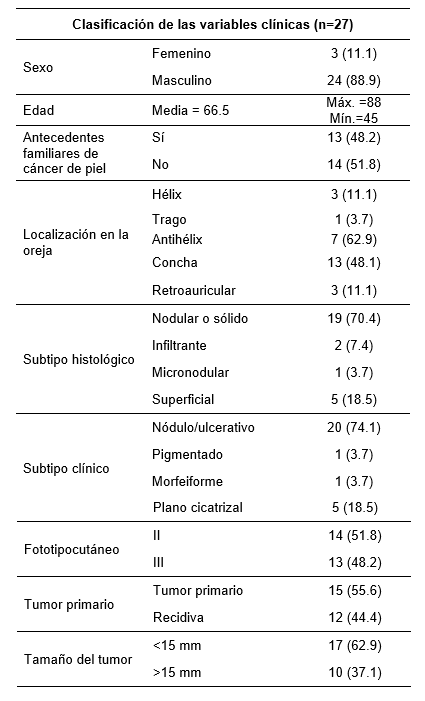 | Clasificación de las variables clínicas (n=27) | | |
|---|---|---|
| Sexo | Femenino | 3 (11.1) |
| | Masculino | 24 (88.9) |
| Edad | Media = 66.5 | Máx. =88 Mín.=45 |
| Antecedentes familiares de cáncer de piel | Sí | 13 (48.2) |
| | No | 14 (51.8) |
| Localización en la oreja | Hélix | 3 (11.1) |
| | Trago | 1 (3.7) |
| | Antihélix | 7 (62.9) |
| | Concha | 13 (48.1) |
| | Retroauricular | 3 (11.1) |
| Subtipo histológico | Nodular o sólido | 19 (70.4) |
| | Infiltrante | 2 (7.4) |
| | Micronodular | 1 (3.7) |
| | Superficial | 5 (18.5) |
| Subtipo clínico | Nódulo/ulcerativo | 20 (74.1) |
| | Pigmentado | 1 (3.7) |
| | Morfeiforme | 1 (3.7) |
| | Plano cicatrizal | 5 (18.5) |
| Fototipocutáneo | II | 14 (51.8) |
| | III | 13 (48.2) |
| Tumor primario | Tumor primario | 15 (55.6) |
| | Recidiva | 12 (44.4) |
| Tamaño del tumor | <15 mm | 17 (62.9) |
| | >15 mm | 10 (37.1) |